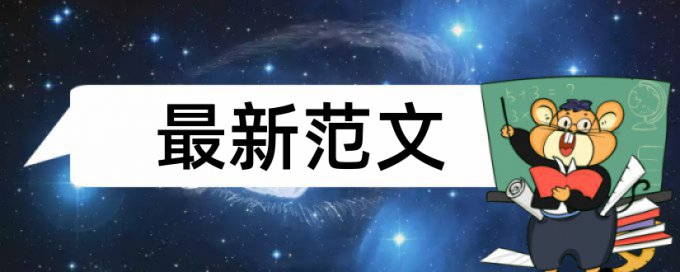 最新范文

5+3=?
3×